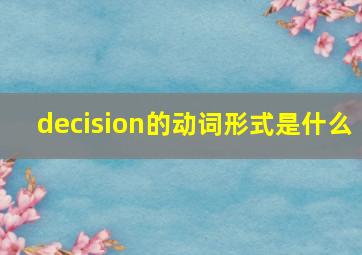 decision的动词形式是什么